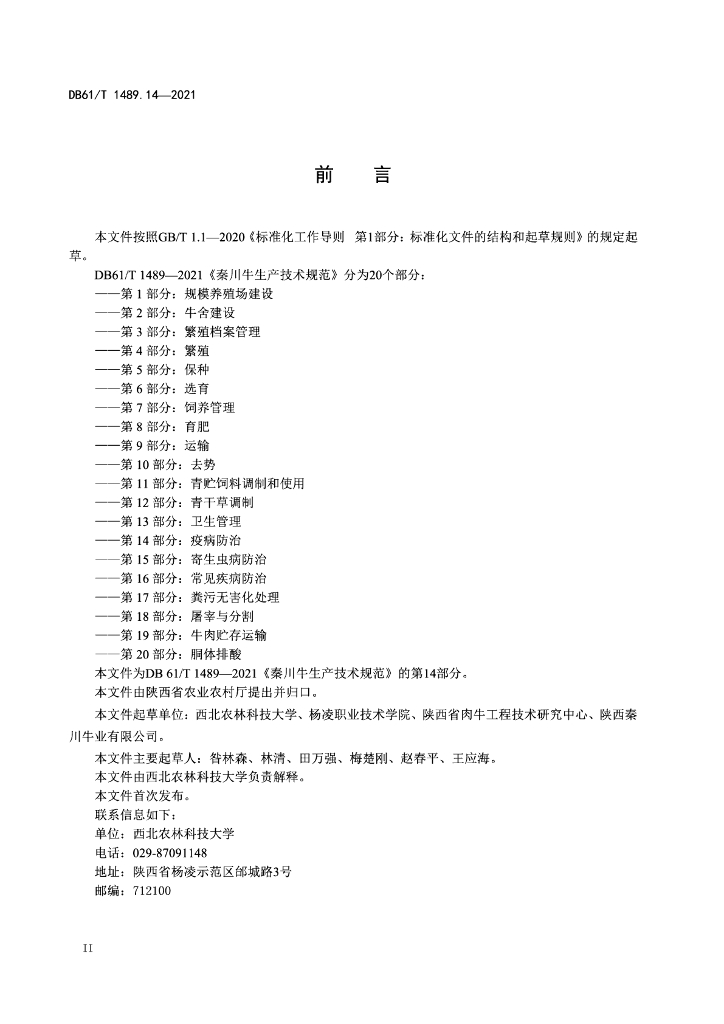 DB61/T 1489.14—2021

前　言

本文件按照GB/T 1.1—2020《标准化工作导则　第1部分：标准化文件的结构和起草规则》的规定起草。

DB61/T 1489—2021《秦川牛生产技术规范》分为20个部分：

——第 1 部分：规模养殖场建设
——第 2 部分：牛舍建设
——第 3 部分：繁殖档案管理
——第 4 部分：繁殖
——第 5 部分：保种
——第 6 部分：选育
——第 7 部分：饲养管理
——第 8 部分：育肥
——第 9 部分：运输
——第 10 部分：去势
——第 11 部分：青贮饲料调制和使用
——第 12 部分：青干草调制
——第 13 部分：卫生管理
——第 14 部分：疫病防治
——第 15 部分：寄生虫病防治
——第 16 部分：常见疾病防治
——第 17 部分：粪污无害化处理
——第 18 部分：屠宰与分割
——第 19 部分：牛肉贮存运输
——第 20 部分：胴体排酸

本文件为DB 61/T 1489—2021《秦川牛生产技术规范》的第14部分。

本文件由陕西省农业农村厅提出并归口。

本文件起草单位：西北农林科技大学、杨凌职业技术学院、陕西省肉牛工程技术研究中心、陕西秦川牛业有限公司。

本文件主要起草人：昝林森、林清、田万强、梅楚刚、赵春平、王应海。

本文件由西北农林科技大学负责解释。

本文件首次发布。

联系信息如下：
单位：西北农林科技大学
电话：029-87091148
地址：陕西省杨凌示范区邰城路3号
邮编：712100

II